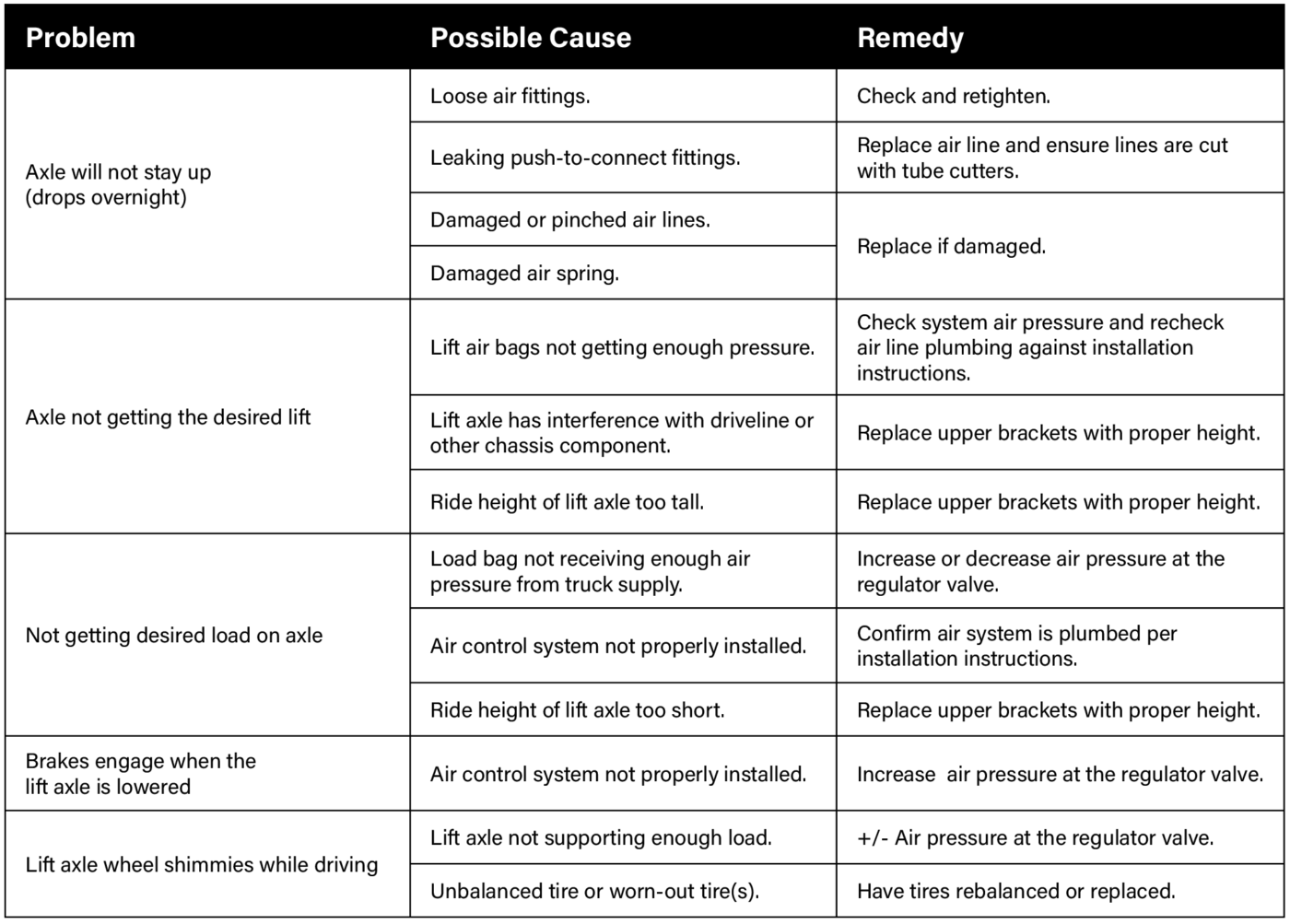 | Problem | Possible Cause | Remedy |
|---|---|---|
| Axle will not stay up (drops overnight) | Loose air fittings. | Check and retighten. |
| | Leaking push-to-connect fittings. | Replace air line and ensure lines are cut with tube cutters. |
| | Damaged or pinched air lines. | Replace if damaged. |
| | Damaged air spring. | |
| Axle not getting the desired lift | Lift air bags not getting enough pressure. | Check system air pressure and recheck air line plumbing against installation instructions. |
| | Lift axle has interference with driveline or other chassis component. | Replace upper brackets with proper height. |
| | Ride height of lift axle too tall. | Replace upper brackets with proper height. |
| Not getting desired load on axle | Load bag not receiving enough air pressure from truck supply. | Increase or decrease air pressure at the regulator valve. |
| | Air control system not properly installed. | Confirm air system is plumbed per installation instructions. |
| | Ride height of lift axle too short. | Replace upper brackets with proper height. |
| Brakes engage when the lift axle is lowered | Air control system not properly installed. | Increase  air pressure at the regulator valve. |
| Lift axle wheel shimmies while driving | Lift axle not supporting enough load. | +/- Air pressure at the regulator valve. |
| | Unbalanced tire or worn-out tire(s). | Have tires rebalanced or replaced. |